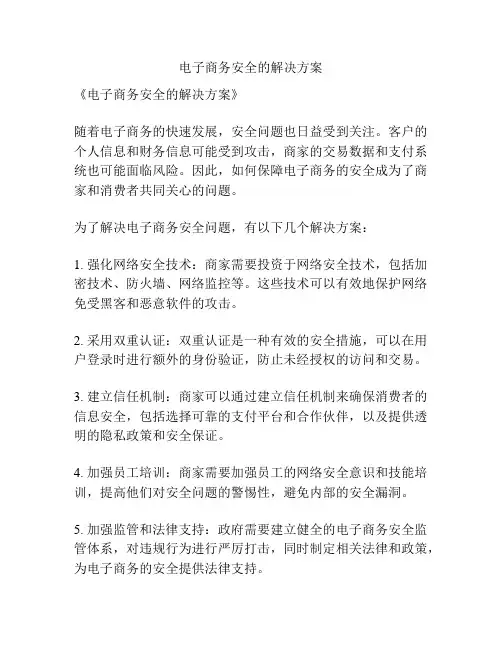 电子商务安全的解决方案

《电子商务安全的解决方案》

随着电子商务的快速发展，安全问题也日益受到关注。客户的个人信息和财务信息可能受到攻击，商家的交易数据和支付系统也可能面临风险。因此，如何保障电子商务的安全成为了商家和消费者共同关心的问题。

为了解决电子商务安全问题，有以下几个解决方案：

1. 强化网络安全技术：商家需要投资于网络安全技术，包括加密技术、防火墙、网络监控等。这些技术可以有效地保护网络免受黑客和恶意软件的攻击。

2. 采用双重认证：双重认证是一种有效的安全措施，可以在用户登录时进行额外的身份验证，防止未经授权的访问和交易。

3. 建立信任机制：商家可以通过建立信任机制来确保消费者的信息安全，包括选择可靠的支付平台和合作伙伴，以及提供透明的隐私政策和安全保证。

4. 加强员工培训：商家需要加强员工的网络安全意识和技能培训，提高他们对安全问题的警惕性，避免内部的安全漏洞。

5. 加强监管和法律支持：政府需要建立健全的电子商务安全监管体系，对违规行为进行严厉打击，同时制定相关法律和政策，为电子商务的安全提供法律支持。